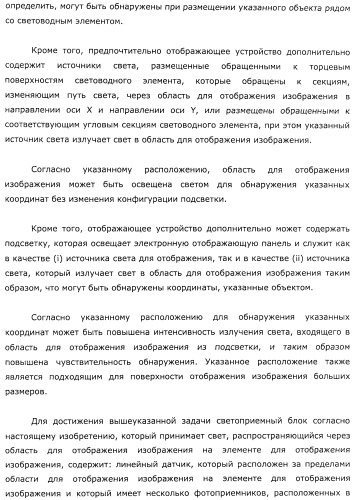 определить, могут быть обнаружены при размещении указанного объекта рядом со световодным элементом.

Кроме того, предпочтительно отображающее устройство дополнительно содержит источники света, размещенные обращенными к торцевым поверхностям световодного элемента, которые обращены к секциям, изменяющим путь света, через область для отображения изображения в направлении оси X и направлении оси Y, или размещены обращенными к соответствующим угловым секциям световодного элемента, при этом указанный источник света излучает свет в область для отображения изображения.

Согласно указанному расположению, область для отображения изображения может быть освещена светом для обнаружения указанных координат без изменения конфигурации подсветки.

Кроме того, отображающее устройство дополнительно может содержать подсветку, которая освещает электронную отображающую панель и служит как в качестве (i) источника света для отображения, так и в качестве (ii) источника света, который излучает свет в область для отображения изображения таким образом, что могут быть обнаружены координаты, указанные объектом.

Согласно указанному расположению для обнаружения указанных координат может быть повышена интенсивность излучения света, входящего в область для отображения изображения из подсветки, и таким образом повышена чувствительность обнаружения. Указанное расположение также является подходящим для поверхности отображения изображения больших размеров.

Для достижения вышеуказанной задачи светоприемный блок согласно настоящему изобретению, который принимает свет, распространяющийся через область для отображения изображения на элементе для отображения изображения, содержит: линейный датчик, который расположен за пределами области для отображения изображения на элементе для отображения изображения и который имеет несколько фотоприемников, расположенных в